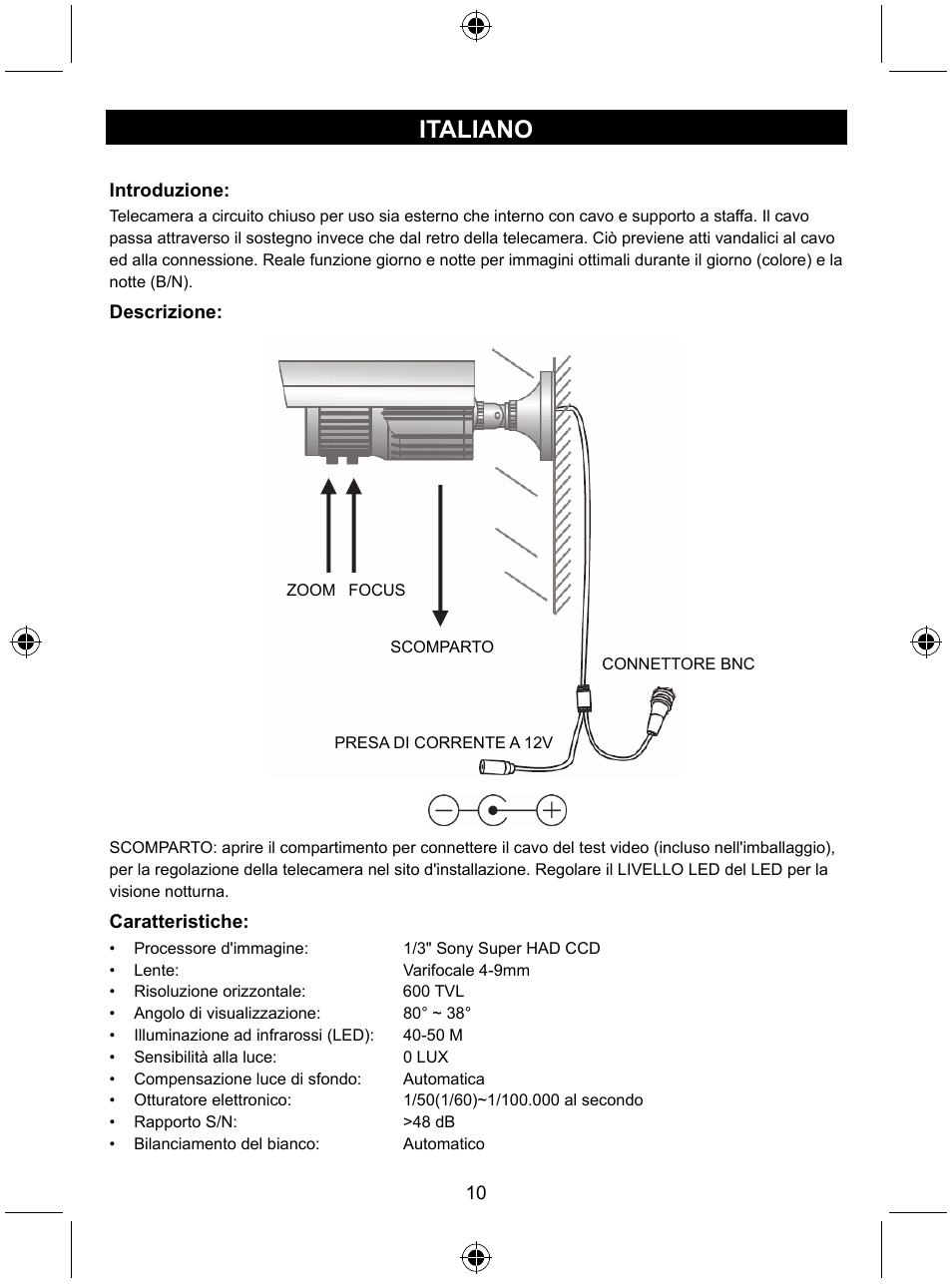 ITALIANO

Introduzione:
Telecamera a circuito chiuso per uso sia esterno che interno con cavo e supporto a staffa. Il cavo passa attraverso il sostegno invece che dal retro della telecamera. Ciò previene atti vandalici al cavo ed alla connessione. Reale funzione giorno e notte per immagini ottimali durante il giorno (colore) e la notte (B/N).

Descrizione:

ZOOM FOCUS

SCOMPARTO

CONNETTORE BNC

PRESA DI CORRENTE A 12V

SCOMPARTO: aprire il compartimento per connettere il cavo del test video (incluso nell'imballaggio), per la regolazione della telecamera nel sito d'installazione. Regolare il LIVELLO LED del LED per la visione notturna.

Caratteristiche:
• Processore d'immagine: 1/3" Sony Super HAD CCD
• Lente: Varifocale 4-9mm
• Risoluzione orizzontale: 600 TVL
• Angolo di visualizzazione: 80° ~ 38°
• Illuminazione ad infrarossi (LED): 40-50 M
• Sensibilità alla luce: 0 LUX
• Compensazione luce di sfondo: Automatica
• Otturatore elettronico: 1/50(1/60)~1/100.000 al secondo
• Rapporto S/N: >48 dB
• Bilanciamento del bianco: Automatico

10